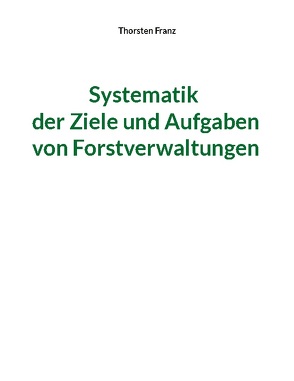 Thorsten Franz

Systematik der Ziele und Aufgaben von Forstverwaltungen